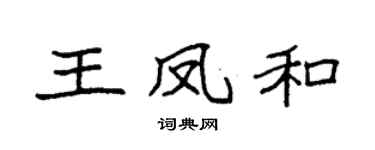 王凤和

词典网